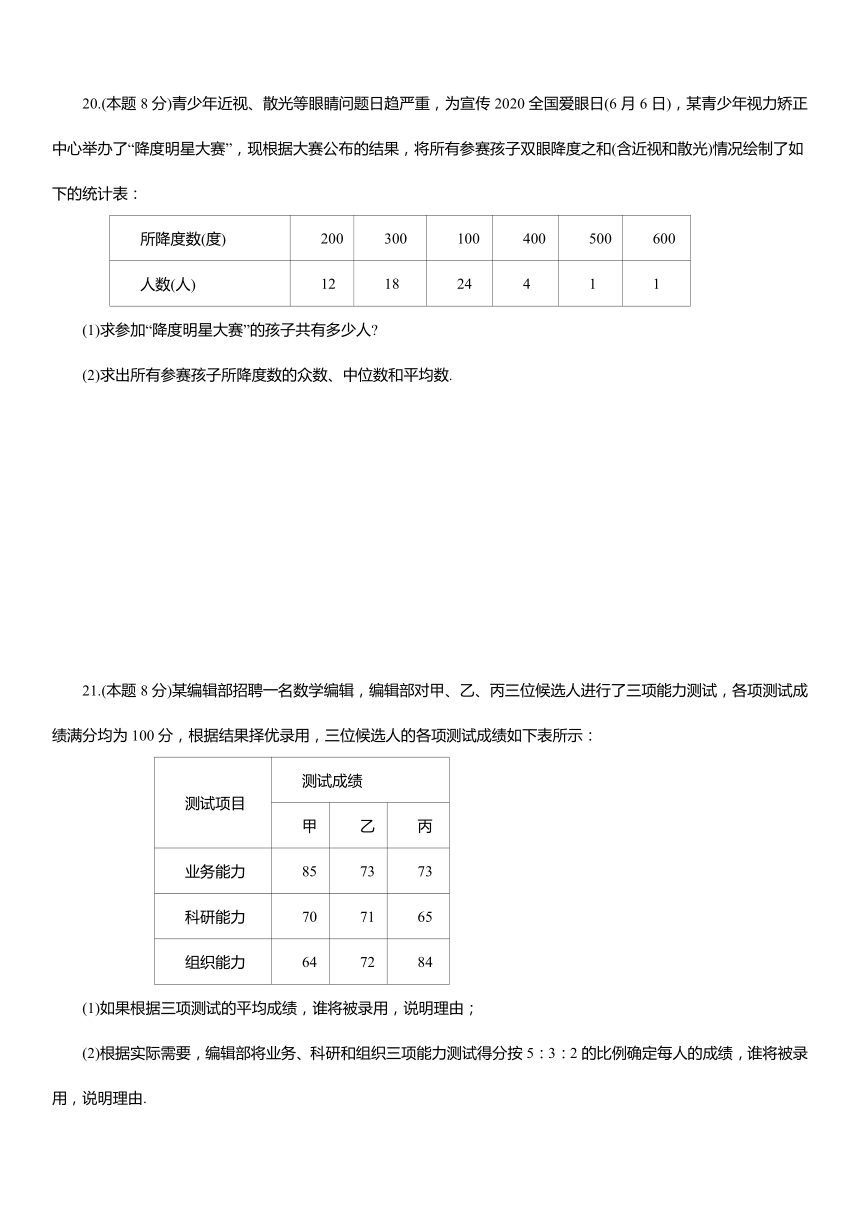 20.(本题 8 分)青少年近视、散光等眼睛问题日趋严重，为宣传 2020 全国爱眼日(6 月 6 日)，某青少年视力矫正中心举办了“降度明星大赛”，现根据大赛公布的结果，将所有参赛孩子双眼降度之和(含近视和散光)情况绘制了如下的统计表：

| 所降度数(度) | 200 | 300 | 100 | 400 | 500 | 600 |
|---|---|---|---|---|---|---|
| 人数(人) | 12 | 18 | 24 | 4 | 1 | 1 |

(1)求参加“降度明星大赛”的孩子共有多少人?

(2)求出所有参赛孩子所降度数的众数、中位数和平均数.

21.(本题 8 分)某编辑部招聘一名数学编辑，编辑部对甲、乙、丙三位候选人进行了三项能力测试，各项测试成绩满分均为 100 分，根据结果择优录用，三位候选人的各项测试成绩如下表所示：

| 测试项目 | 测试成绩 | | |
|---|---|---|---|
| | 甲 | 乙 | 丙 |
| 业务能力 | 85 | 73 | 73 |
| 科研能力 | 70 | 71 | 65 |
| 组织能力 | 64 | 72 | 84 |

(1)如果根据三项测试的平均成绩，谁将被录用，说明理由；

(2)根据实际需要，编辑部将业务、科研和组织三项能力测试得分按 5：3：2 的比例确定每人的成绩，谁将被录用，说明理由.